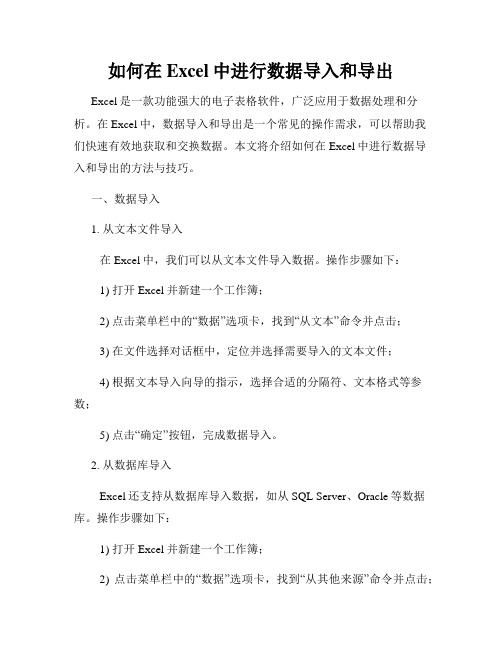 如何在 Excel 中进行数据导入和导出

Excel 是一款功能强大的电子表格软件，广泛应用于数据处理和分析。在 Excel 中，数据导入和导出是一个常见的操作需求，可以帮助我们快速有效地获取和交换数据。本文将介绍如何在 Excel 中进行数据导入和导出的方法与技巧。

一、数据导入

1. 从文本文件导入

在 Excel 中，我们可以从文本文件导入数据。操作步骤如下：

1) 打开 Excel 并新建一个工作簿；

2) 点击菜单栏中的“数据”选项卡，找到“从文本”命令并点击；

3) 在文件选择对话框中，定位并选择需要导入的文本文件；

4) 根据文本导入向导的指示，选择合适的分隔符、文本格式等参数；

5) 点击“确定”按钮，完成数据导入。

2. 从数据库导入

Excel 还支持从数据库导入数据，如从 SQL Server、Oracle 等数据库。操作步骤如下：

1) 打开 Excel 并新建一个工作簿；

2) 点击菜单栏中的“数据”选项卡，找到“从其他来源”命令并点击；